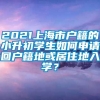 2021上海市户籍的小升初学生如何申请回户籍地或居住地入学？